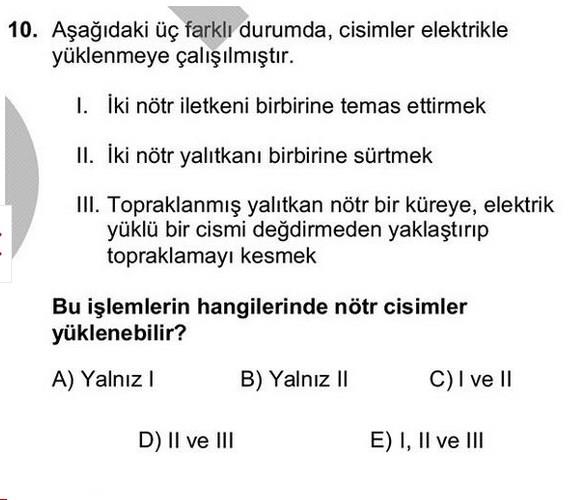 10. Aşağıdaki üç farklı durumda, cisimler elektrikle yüklenmeye çalışılmıştır.

I. İki nötr iletkeni birbirine temas ettirmek

II. İki nötr yalıtkanı birbirine sürtmek

III. Topraklanmış yalıtkan nötr bir küreye, elektrik yüklü bir cismi değdirmeden yaklaştırıp topraklamayı kesmek

Bu işlemlerin hangilerinde nötr cisimler yüklenebilir?

A) Yalnız I
B) Yalnız II
C) I ve II
D) II ve III
E) I, II ve III